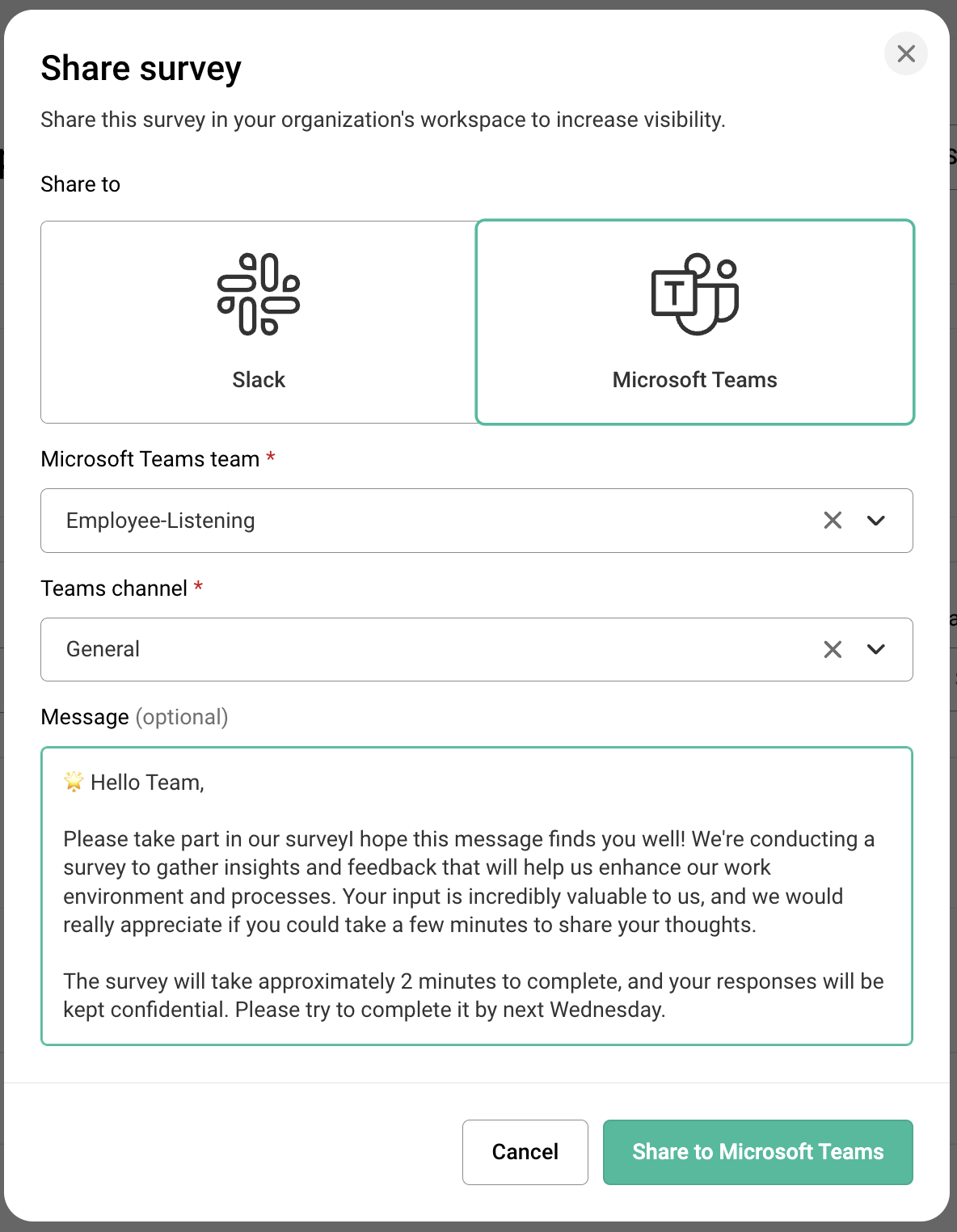 Share survey

Share this survey in your organization's workspace to increase visibility.

Share to

Slack

Microsoft Teams

Microsoft Teams team *

Employee-Listening

Teams channel *

General

Message (optional)

🌟 Hello Team,

Please take part in our surveyI hope this message finds you well! We're conducting a survey to gather insights and feedback that will help us enhance our work environment and processes. Your input is incredibly valuable to us, and we would really appreciate if you could take a few minutes to share your thoughts.

The survey will take approximately 2 minutes to complete, and your responses will be kept confidential. Please try to complete it by next Wednesday.

Cancel

Share to Microsoft Teams